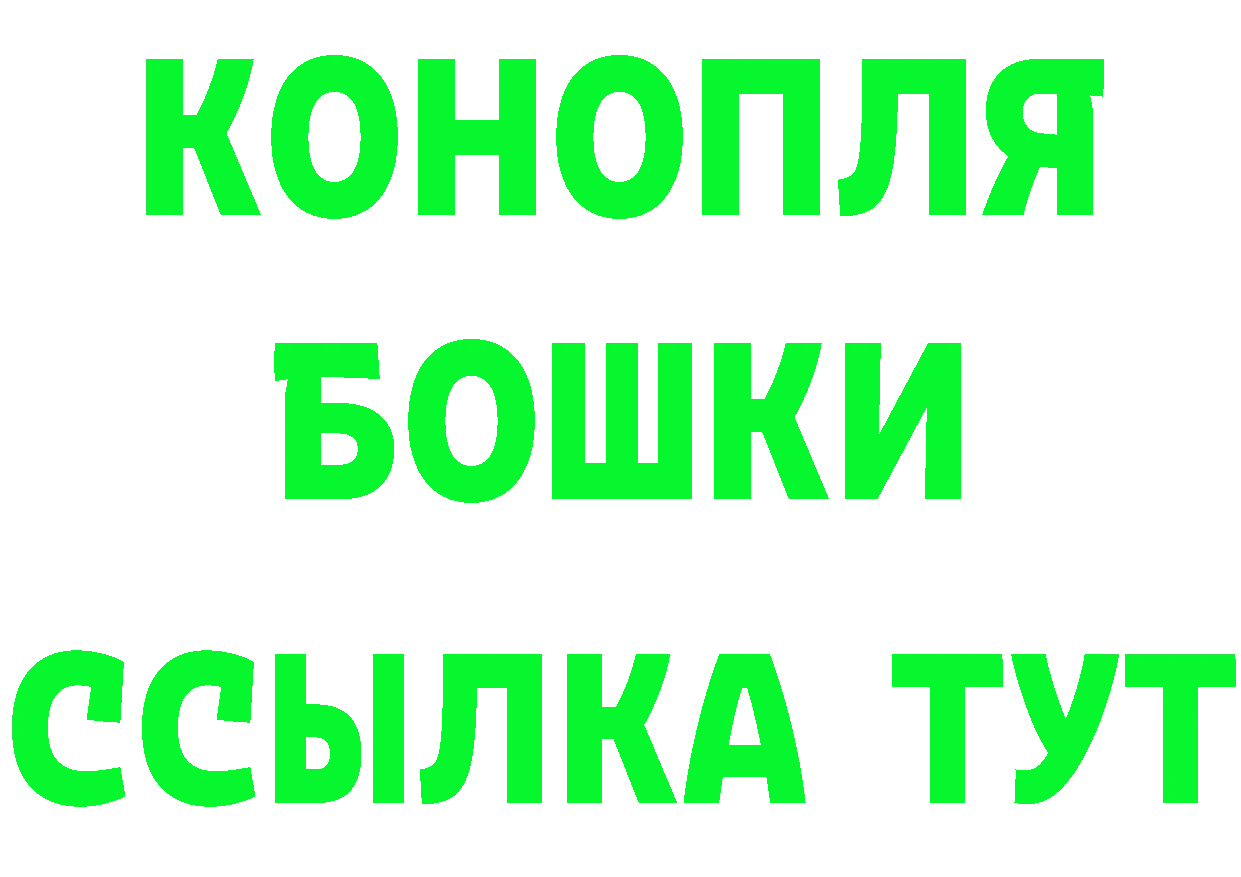 КОНОПЛЯ
БОШКИ
ССЫЛКА ТУТ